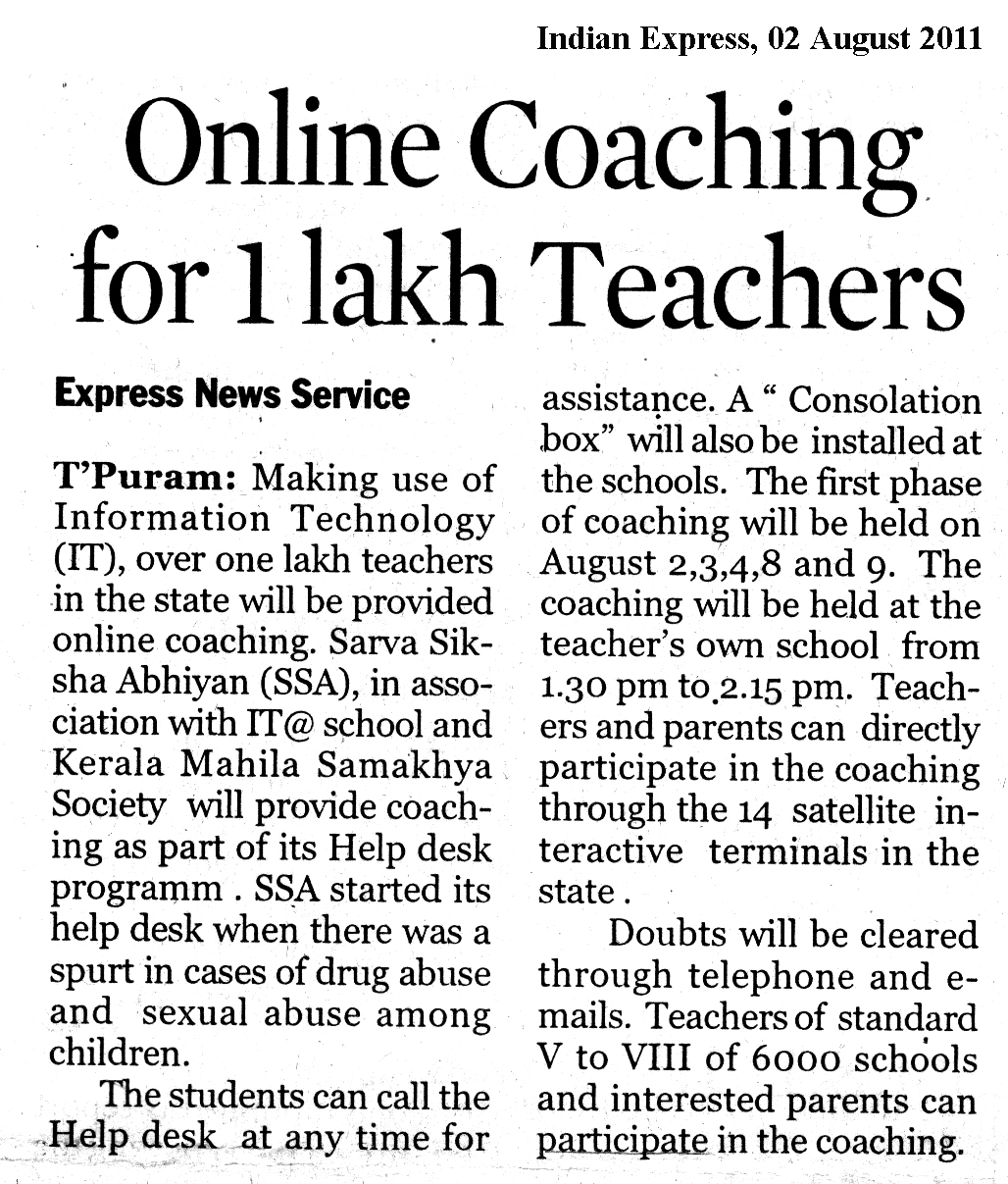 Indian Express, 02 August 2011

Online Coaching for 1 lakh Teachers

Express News Service

T'Puram: Making use of Information Technology (IT), over one lakh teachers in the state will be provided online coaching. Sarva Siksha Abhiyan (SSA), in association with IT@ school and Kerala Mahila Samakhya Society will provide coaching as part of its Help desk programm . SSA started its help desk when there was a spurt in cases of drug abuse and sexual abuse among children.

The students can call the Help desk at any time for assistance. A " Consolation box" will also be installed at the schools. The first phase of coaching will be held on August 2,3,4,8 and 9. The coaching will be held at the teacher's own school from 1.30 pm to 2.15 pm. Teachers and parents can directly participate in the coaching through the 14 satellite interactive terminals in the state .

Doubts will be cleared through telephone and e-mails. Teachers of standard V to VIII of 6000 schools and interested parents can participate in the coaching.